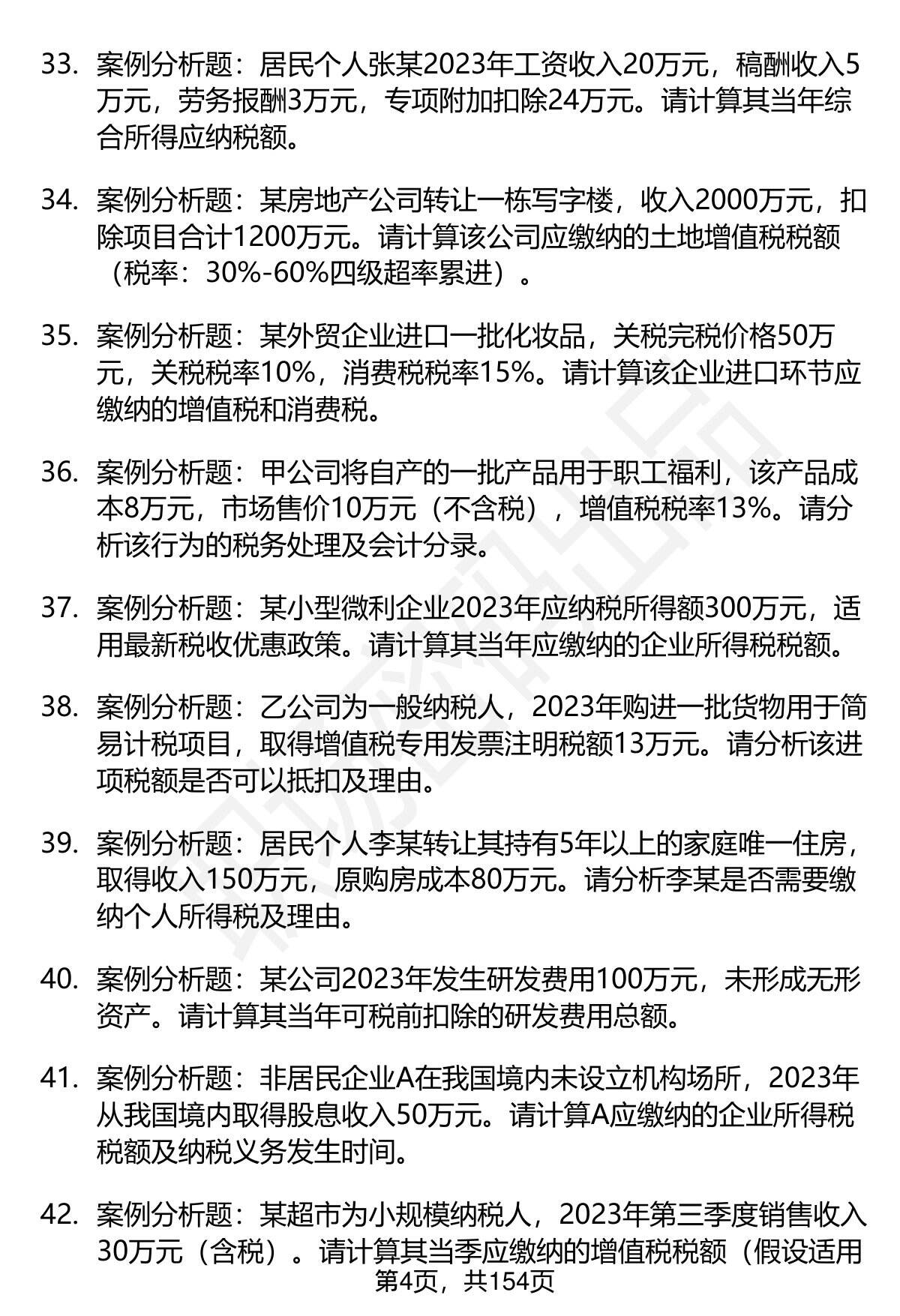 33. 案例分析题：居民个人张某2023年工资收入20万元，稿酬收入5万元，劳务报酬3万元，专项附加扣除24万元。请计算其当年综合所得应纳税额。

34. 案例分析题：某房地产公司转让一栋写字楼，收入2000万元，扣除项目合计1200万元。请计算该公司应缴纳的土地增值税税额（税率：30%-60%四级超率累进）。

35. 案例分析题：某外贸企业进口一批化妆品，关税完税价格50万元，关税税率10%，消费税税率15%。请计算该企业进口环节应缴纳的增值税和消费税。

36. 案例分析题：甲公司将自产的一批产品用于职工福利，该产品成本8万元，市场售价10万元（不含税），增值税税率13%。请分析该行为的税务处理及会计分录。

37. 案例分析题：某小型微利企业2023年应纳税所得额300万元，适用最新税收优惠政策。请计算其当年应缴纳的企业所得税税额。

38. 案例分析题：乙公司为一般纳税人，2023年购进一批货物用于简易计税项目，取得增值税专用发票注明税额13万元。请分析该进项税额是否可以抵扣及理由。

39. 案例分析题：居民个人李某转让其持有5年以上的家庭唯一住房，取得收入150万元，原购房成本80万元。请分析李某是否需要缴纳个人所得税及理由。

40. 案例分析题：某公司2023年发生研发费用100万元，未形成无形资产。请计算其当年可税前扣除的研发费用总额。

41. 案例分析题：非居民企业A在我国境内未设立机构场所，2023年从我国境内取得股息收入50万元。请计算A应缴纳的企业所得税税额及纳税义务发生时间。

42. 案例分析题：某超市为小规模纳税人，2023年第三季度销售收入30万元（含税）。请计算其当季应缴纳的增值税税额（假设适用

第4页，共154页